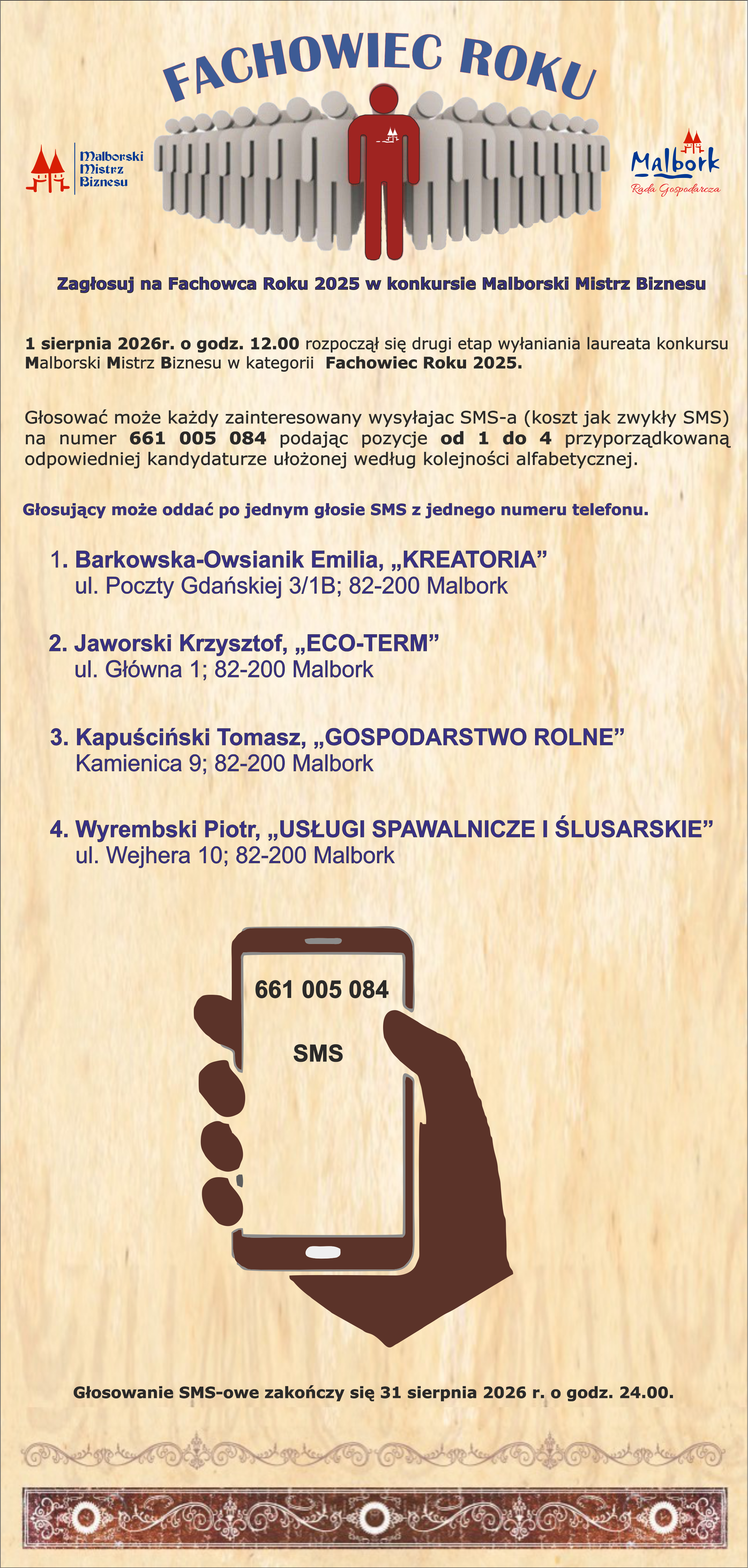 FACHOWIEC ROKU

Malborski Mistrz Biznesu

Malbork
Rada Gospodarcza

Zagłosuj na Fachowca Roku 2025 w konkursie Malborski Mistrz Biznesu

1 sierpnia 2026r. o godz. 12.00 rozpoczął się drugi etap wyłaniania laureata konkursu Malborski Mistrz Biznesu w kategorii Fachowiec Roku 2025.

Głosować może każdy zainteresowany wysyłajac SMS-a (koszt jak zwykły SMS) na numer 661 005 084 podając pozycje od 1 do 4 przyporządkowaną odpowiedniej kandydaturze ułożonej według kolejności alfabetycznej.

Głosujący może oddać po jednym głosie SMS z jednego numeru telefonu.

1. Barkowska-Owsianik Emilia, „KREATORIA”
ul. Poczty Gdańskiej 3/1B; 82-200 Malbork

2. Jaworski Krzysztof, „ECO-TERM”
ul. Główna 1; 82-200 Malbork

3. Kapuściński Tomasz, „GOSPODARSTWO ROLNE”
Kamienica 9; 82-200 Malbork

4. Wyrembski Piotr, „USŁUGI SPAWALNICZE I ŚLUSARSKIE”
ul. Wejhera 10; 82-200 Malbork

661 005 084

SMS

Głosowanie SMS-owe zakończy się 31 sierpnia 2026 r. o godz. 24.00.